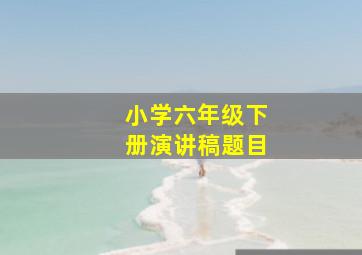 小学六年级下册演讲稿题目